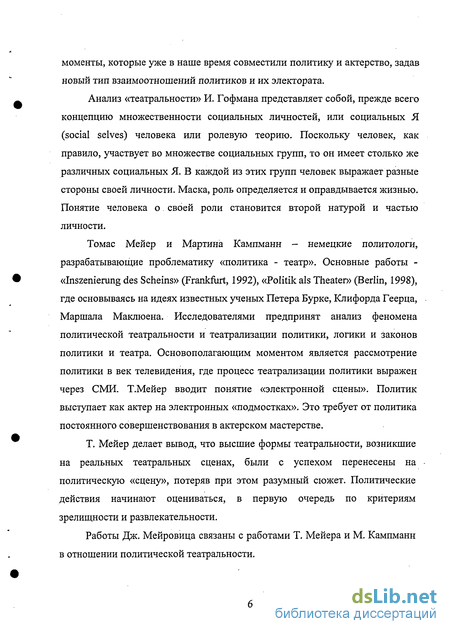 моменты, которые уже в наше время совместили политику и актерство, задав новый тип взаимоотношений политиков и их электората.

Анализ «театральности» И. Гофмана представляет собой, прежде всего концепцию множественности социальных личностей, или социальных Я (social selves) человека или ролевую теорию. Поскольку человек, как правило, участвует во множестве социальных групп, то он имеет столько же различных социальных Я. В каждой из этих групп человек выражает разные стороны своей личности. Маска, роль определяется и оправдывается жизнью. Понятие человека о своей роли становится второй натурой и частью личности.

Томас Мейер и Мартина Кампманн – немецкие политологи, разрабатывающие проблематику «политика - театр». Основные работы - «Inszenierung des Scheins» (Frankfurt, 1992), «Politik als Theater» (Berlin, 1998), где основываясь на идеях известных ученых Петера Бурке, Клифорда Геерца, Маршала Маклюена. Исследователями предпринят анализ феномена политической театральности и театрализации политики, логики и законов политики и театра. Основополагающим моментом является рассмотрение политики в век телевидения, где процесс театрализации политики выражен через СМИ. Т.Мейер вводит понятие «электронной сцены». Политик выступает как актер на электронных «подмостках». Это требует от политика постоянного совершенствования в актерском мастерстве.

Т. Мейер делает вывод, что высшие формы театральности, возникшие на реальных театральных сценах, были с успехом перенесены на политическую «сцену», потеряв при этом разумный сюжет. Политические действия начинают оцениваться, в первую очередь по критериям зрелищности и развлекательности.

Работы Дж. Мейровица связаны с работами Т. Мейера и М. Кампманн в отношении политической театральности.

6

dsLib.net
библиотека диссертаций